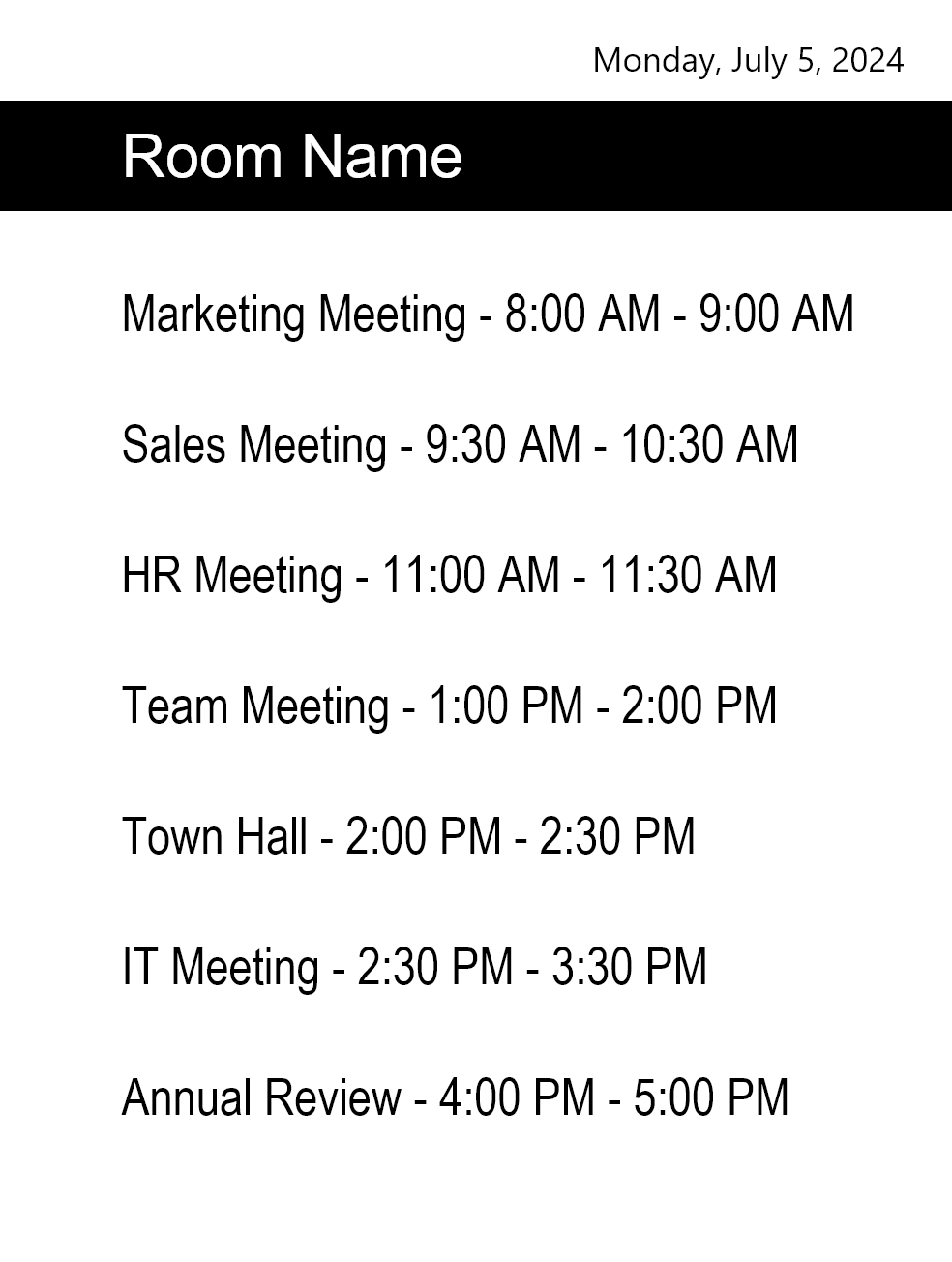 Monday, July 5, 2024

Room Name

Marketing Meeting - 8:00 AM - 9:00 AM

Sales Meeting - 9:30 AM - 10:30 AM

HR Meeting - 11:00 AM - 11:30 AM

Team Meeting - 1:00 PM - 2:00 PM

Town Hall - 2:00 PM - 2:30 PM

IT Meeting - 2:30 PM - 3:30 PM

Annual Review - 4:00 PM - 5:00 PM